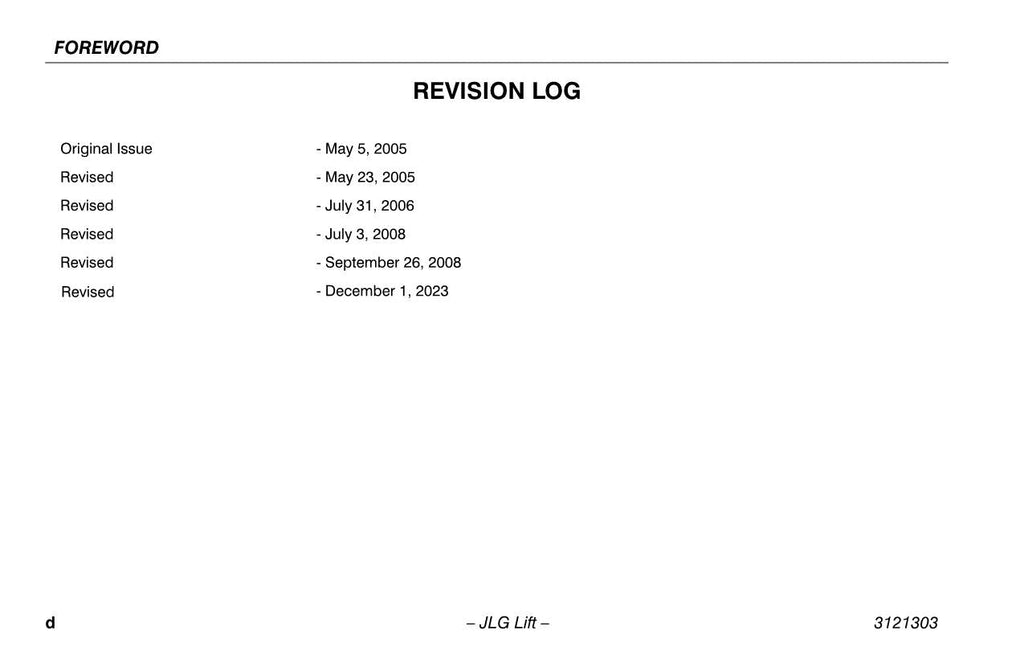 FOREWORD

REVISION LOG

Original Issue - May 5, 2005
Revised - May 23, 2005
Revised - July 31, 2006
Revised - July 3, 2008
Revised - September 26, 2008
Revised - December 1, 2023

d – JLG Lift – 3121303